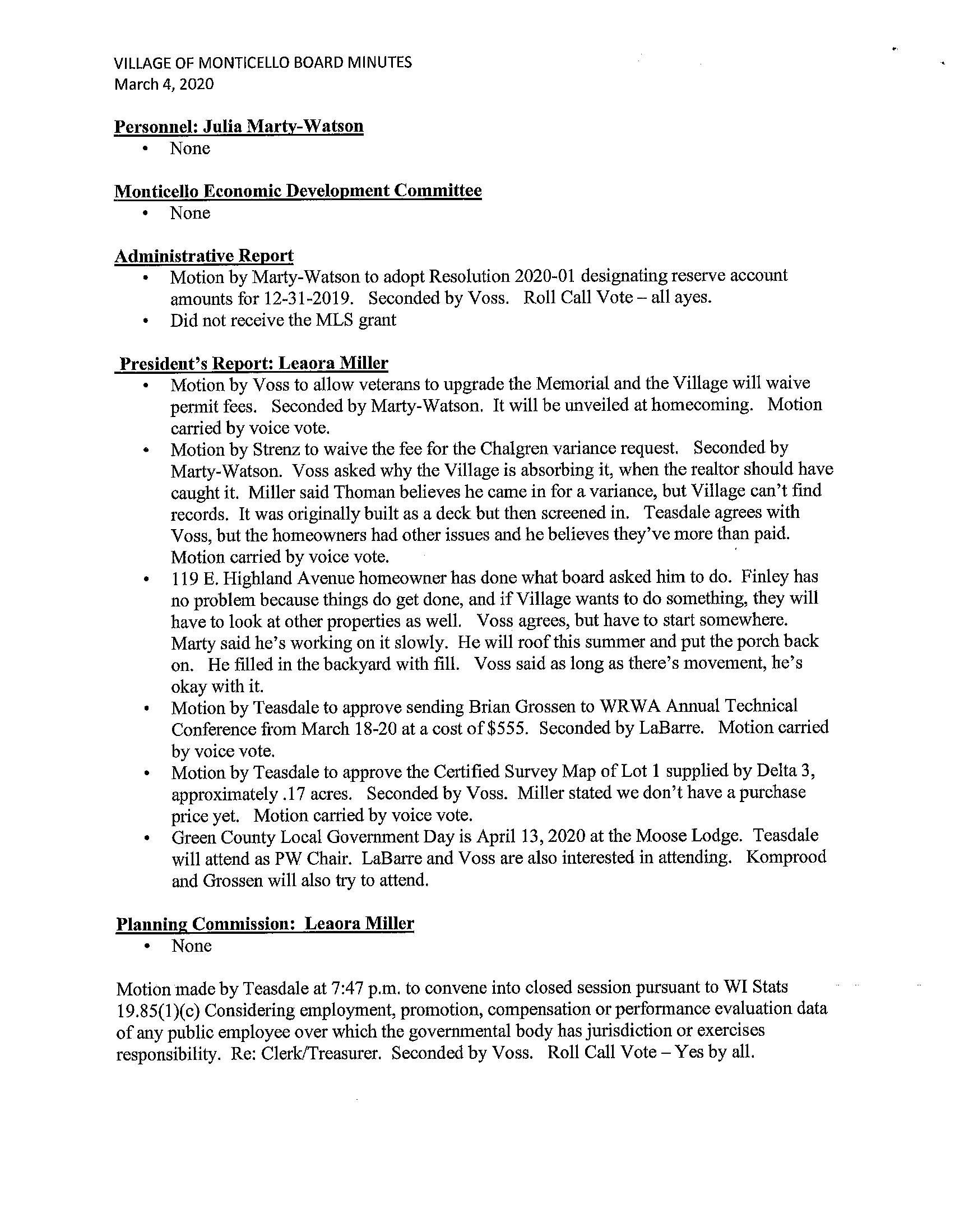 VILLAGE OF MONTICELLO BOARD MINUTES
March 4, 2020

Personnel: Julia Marty-Watson
• None

Monticello Economic Development Committee
• None

Administrative Report
• Motion by Marty-Watson to adopt Resolution 2020-01 designating reserve account amounts for 12-31-2019. Seconded by Voss. Roll Call Vote – all ayes.
• Did not receive the MLS grant

President's Report: Leaora Miller
• Motion by Voss to allow veterans to upgrade the Memorial and the Village will waive permit fees. Seconded by Marty-Watson. It will be unveiled at homecoming. Motion carried by voice vote.
• Motion by Strenz to waive the fee for the Chalgren variance request. Seconded by Marty-Watson. Voss asked why the Village is absorbing it, when the realtor should have caught it. Miller said Thoman believes he came in for a variance, but Village can't find records. It was originally built as a deck but then screened in. Teasdale agrees with Voss, but the homeowners had other issues and he believes they've more than paid. Motion carried by voice vote.
• 119 E. Highland Avenue homeowner has done what board asked him to do. Finley has no problem because things do get done, and if Village wants to do something, they will have to look at other properties as well. Voss agrees, but have to start somewhere. Marty said he's working on it slowly. He will roof this summer and put the porch back on. He filled in the backyard with fill. Voss said as long as there's movement, he's okay with it.
• Motion by Teasdale to approve sending Brian Grossen to WRWA Annual Technical Conference from March 18-20 at a cost of $555. Seconded by LaBarre. Motion carried by voice vote.
• Motion by Teasdale to approve the Certified Survey Map of Lot 1 supplied by Delta 3, approximately .17 acres. Seconded by Voss. Miller stated we don't have a purchase price yet. Motion carried by voice vote.
• Green County Local Government Day is April 13, 2020 at the Moose Lodge. Teasdale will attend as PW Chair. LaBarre and Voss are also interested in attending. Komprood and Grossen will also try to attend.

Planning Commission: Leaora Miller
• None

Motion made by Teasdale at 7:47 p.m. to convene into closed session pursuant to WI Stats 19.85(1)(c) Considering employment, promotion, compensation or performance evaluation data of any public employee over which the governmental body has jurisdiction or exercises responsibility. Re: Clerk/Treasurer. Seconded by Voss. Roll Call Vote – Yes by all.